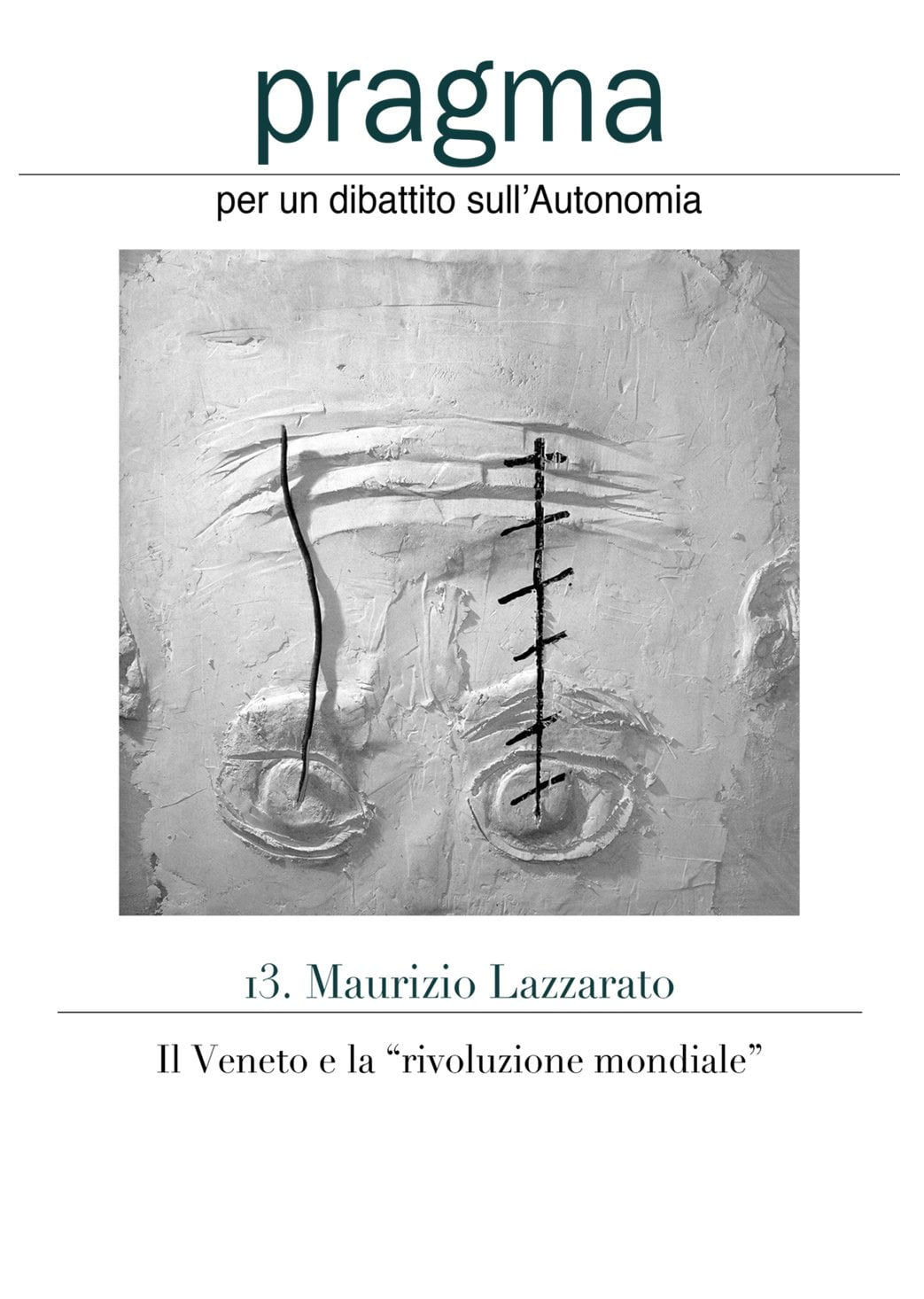 pragma

per un dibattito sull'Autonomia

13. Maurizio Lazzarato

Il Veneto e la "rivoluzione mondiale"